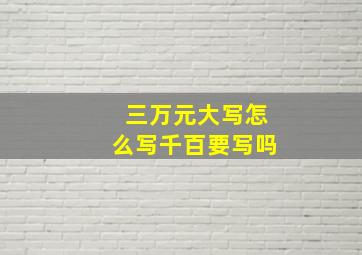 三万元大写怎么写千百要写吗